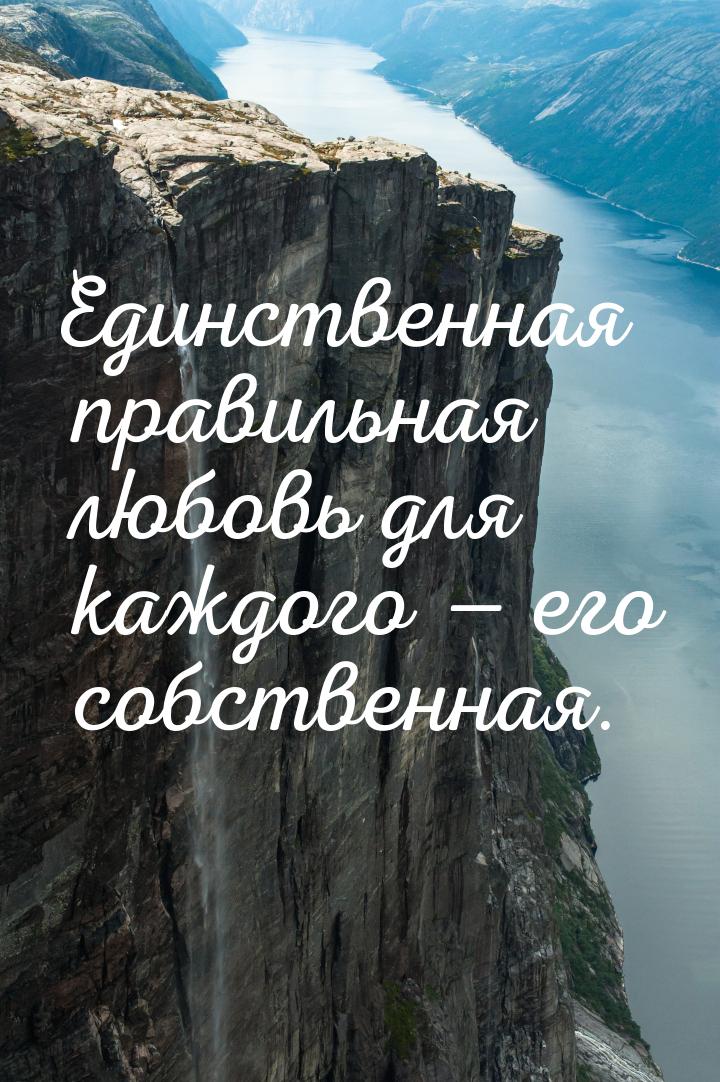 Единственная правильная любовь для каждого — его собственная.